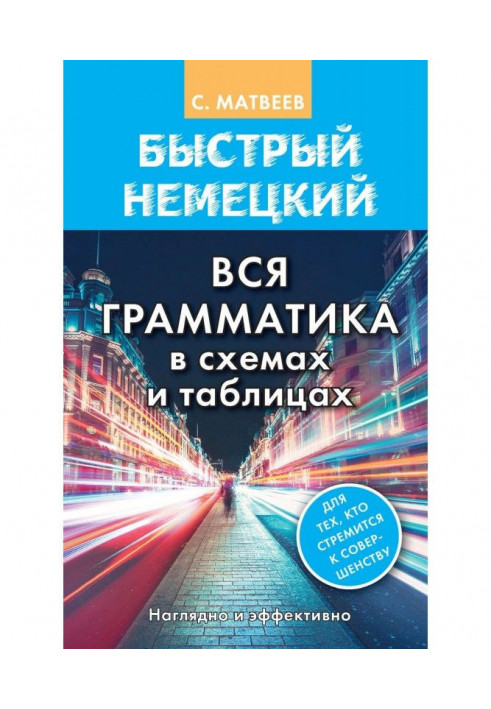 С. МАТВЕЕВ

БЫСТРЫЙ НЕМЕЦКИЙ

ВСЯ ГРАММАТИКА в схемах и таблицах

ДЛЯ ТЕХ, КТО СТРЕМИТСЯ К СОВЕРШЕНСТВУ

Наглядно и эффективно